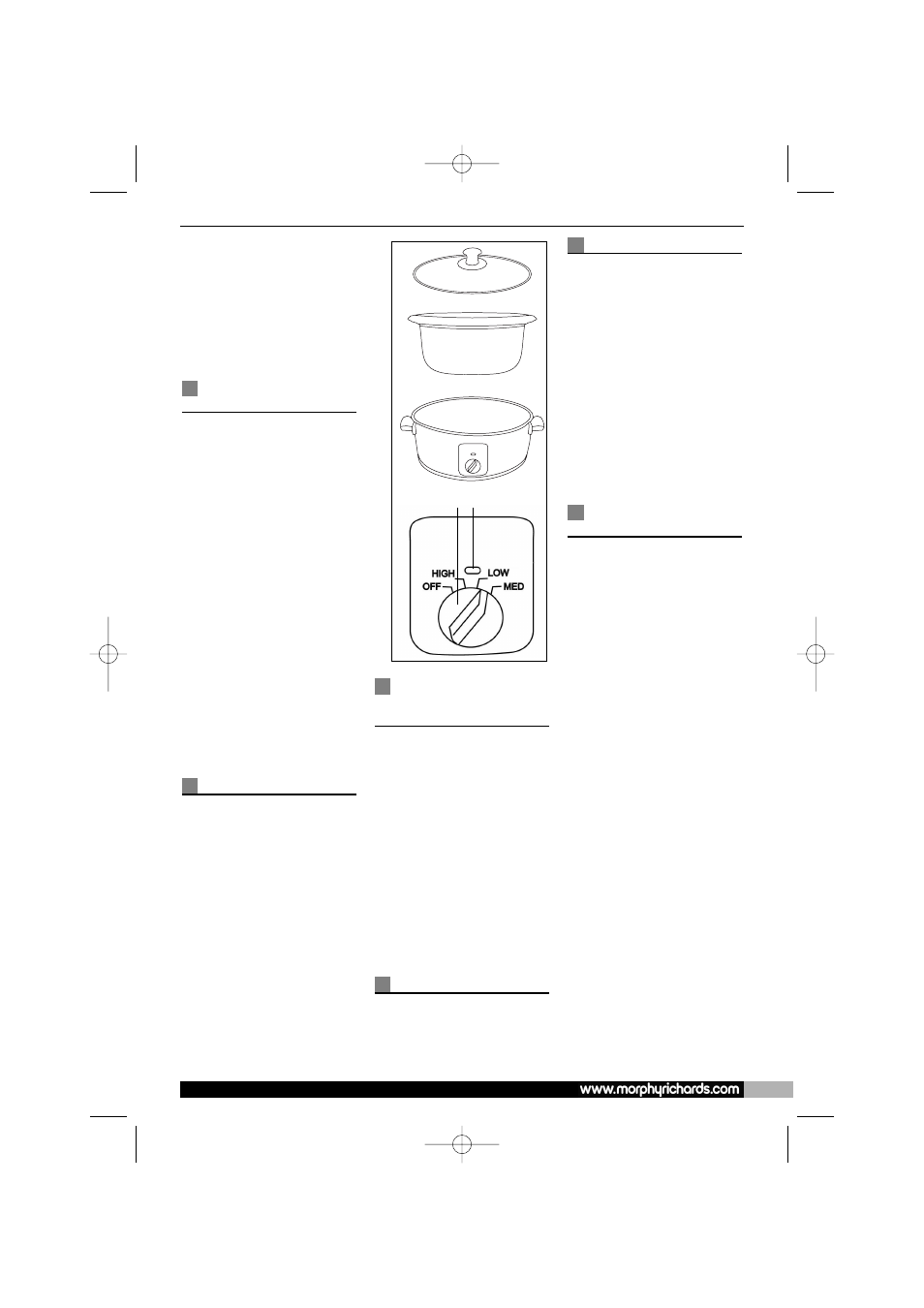 HIGH
LOW
OFF
MED

www.morphyrichards.com